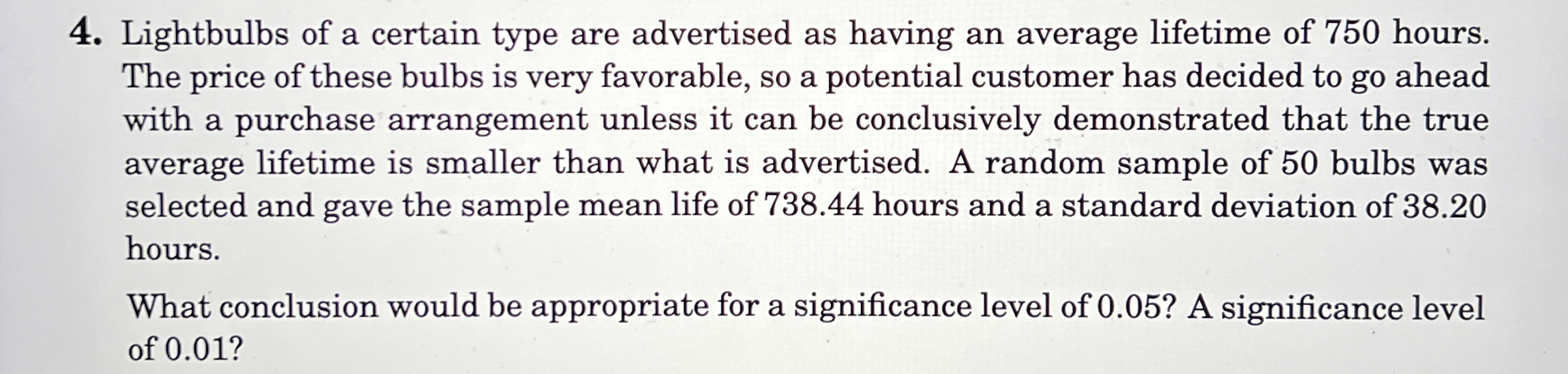 4. Lightbulbs of a certain type are advertised as having an average lifetime of 750 hours. The price of these bulbs is very favorable, so a potential customer has decided to go ahead with a purchase arrangement unless it can be conclusively demonstrated that the true average lifetime is smaller than what is advertised. A random sample of 50 bulbs was selected and gave the sample mean life of 738.44 hours and a standard deviation of 38.20 hours.

What conclusion would be appropriate for a significance level of 0.05? A significance level of 0.01?